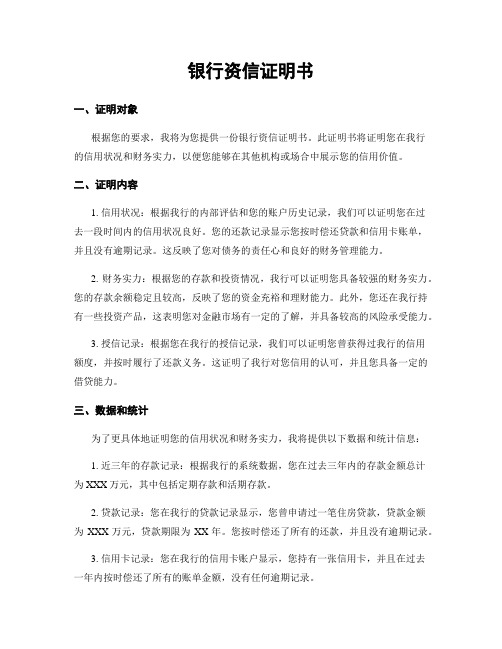 银行资信证明书

一、证明对象

根据您的要求，我将为您提供一份银行资信证明书。此证明书将证明您在我行的信用状况和财务实力，以便您能够在其他机构或场合中展示您的信用价值。

二、证明内容

1. 信用状况：根据我行的内部评估和您的账户历史记录，我们可以证明您在过去一段时间内的信用状况良好。您的还款记录显示您按时偿还贷款和信用卡账单，并且没有逾期记录。这反映了您对债务的责任心和良好的财务管理能力。

2. 财务实力：根据您的存款和投资情况，我行可以证明您具备较强的财务实力。您的存款余额稳定且较高，反映了您的资金充裕和理财能力。此外，您还在我行持有一些投资产品，这表明您对金融市场有一定的了解，并具备较高的风险承受能力。

3. 授信记录：根据您在我行的授信记录，我们可以证明您曾获得过我行的信用额度，并按时履行了还款义务。这证明了我行对您信用的认可，并且您具备一定的借贷能力。

三、数据和统计

为了更具体地证明您的信用状况和财务实力，我将提供以下数据和统计信息：

1. 近三年的存款记录：根据我行的系统数据，您在过去三年内的存款金额总计为 XXX 万元，其中包括定期存款和活期存款。

2. 贷款记录：您在我行的贷款记录显示，您曾申请过一笔住房贷款，贷款金额为 XXX 万元，贷款期限为 XX 年。您按时偿还了所有的还款，并且没有逾期记录。

3. 信用卡记录：您在我行的信用卡账户显示，您持有一张信用卡，并且在过去一年内按时偿还了所有的账单金额，没有任何逾期记录。